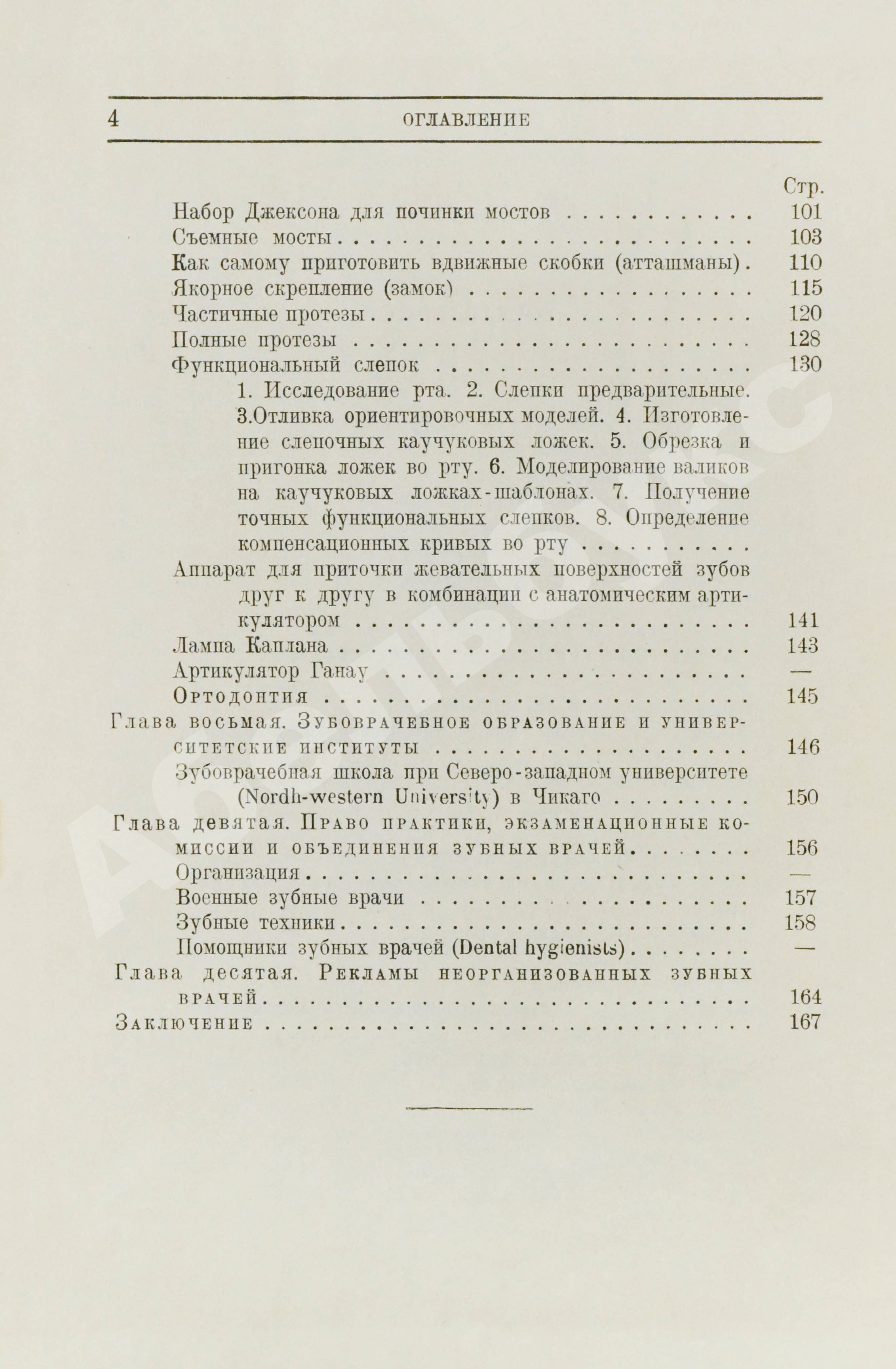 4 ОГЛАВЛЕНИЕ

Стр.

Набор Джексона для починки мостов 101
Съемные мосты 103
Как самому приготовить вдвижные скобки (атташманы). 110
Якорное скрепление (замок) 115
Частичные протезы 120
Полные протезы 128
Функциональный слепок 130
1. Исследование рта. 2. Слепки предварительные. 3.Отливка ориентировочных моделей. 4. Изготовление слепочных каучуковых ложек. 5. Обрезка и пригонка ложек во рту. 6. Моделирование валиков на каучуковых ложках-шаблонах. 7. Получение точных функциональных слепков. 8. Определение компенсационных кривых во рту
Аппарат для приточки жевательных поверхностей зубов друг к другу в комбинации с анатомическим артикулятором 141
Лампа Каплана 143
Артикулятор Ганау —
Ортодонтия 145
Глава восьмая. Зубоврачебное образование и университетские институты 146
Зубоврачебная школа при Северо-западном университете (Nordh-western University) в Чикаго 150
Глава девятая. Право практики, экзаменационные комиссии и объединения зубных врачей 156
Организация —
Военные зубные врачи 157
Зубные техники 158
Помощники зубных врачей (Dental hygienists) —
Глава десятая. Рекламы неорганизованных зубных врачей 164
Заключение 167